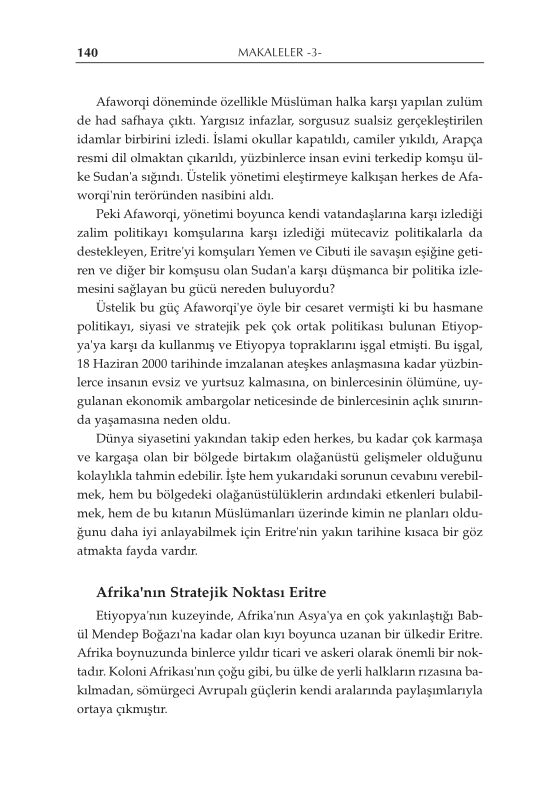 140 MAKALELER -3-

Afaworqi döneminde özellikle Müslüman halka karşı yapılan zulüm de had safhaya çıktı. Yargısız infazlar, sorgusuz sualsiz gerçekleştirilen idamlar birbirini izledi. İslami okullar kapatıldı, camiler yıkıldı, Arapça resmi dil olmaktan çıkarıldı, yüzbinlerce insan evini terkedip komşu ülke Sudan'a sığındı. Üstelik yönetimi eleştirmeye kalkışan herkes de Afaworqi'nin teröründen nasibini aldı.

Peki Afaworqi, yönetimi boyunca kendi vatandaşlarına karşı izlediği zalim politikayı komşularına karşı izlediği mütecaviz politikalarla da destekleyen, Eritre'yi komşuları Yemen ve Cibuti ile savaşın eşiğine getiren ve diğer bir komşusu olan Sudan'a karşı düşmanca bir politika izlemesini sağlayan bu gücü nereden buluyordu?

Üstelik bu güç Afaworqi'ye öyle bir cesaret vermişti ki bu hasmane politikayı, siyasi ve stratejik pek çok ortak politikası bulunan Etiyopya'ya karşı da kullanmış ve Etiyopya topraklarını işgal etmişti. Bu işgal, 18 Haziran 2000 tarihinde imzalanan ateşkes anlaşmasına kadar yüzbinlerce insanın evsiz ve yurtsuz kalmasına, on binlercesinin ölümüne, uygulanan ekonomik ambargolar neticesinde de binlercesinin açlık sınırında yaşamasına neden oldu.

Dünya siyasetini yakından takip eden herkes, bu kadar çok karmaşa ve kargaşa olan bir bölgede birtakım olağanüstü gelişmeler olduğunu kolaylıkla tahmin edebilir. İşte hem yukarıdaki sorunun cevabını verebilmek, hem bu bölgedeki olağanüstülüklerin ardındaki etkenleri bulabilmek, hem de bu kıtanın Müslümanları üzerinde kimin ne planları olduğunu daha iyi anlayabilmek için Eritre'nin yakın tarihine kısaca bir göz atmakta fayda vardır.

Afrika'nın Stratejik Noktası Eritre

Etiyopya'nın kuzeyinde, Afrika'nın Asya'ya en çok yakınlaştığı Babül Mendep Boğazı'na kadar olan kıyı boyunca uzanan bir ülkedir Eritre. Afrika boynuzunda binlerce yıldır ticari ve askeri olarak önemli bir noktadır. Koloni Afrikası'nın çoğu gibi, bu ülke de yerli halkların rızasına bakılmadan, sömürgeci Avrupalı güçlerin kendi aralarında paylaşımlarıyla ortaya çıkmıştır.